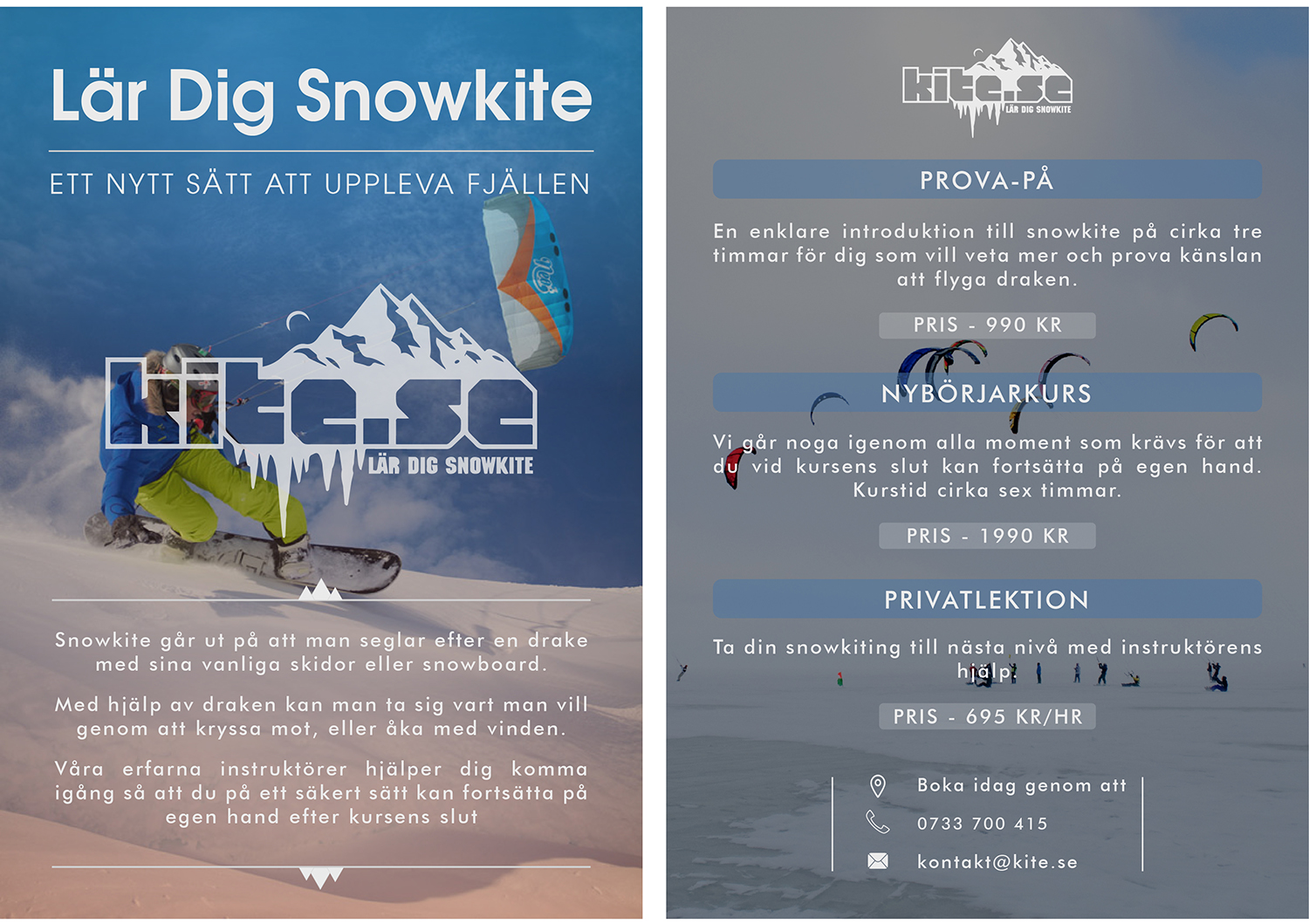 Lär Dig Snowkite

ETT NYTT SÄTT ATT UPPLEVA FJÄLLEN

kite.se
LÄR DIG SNOWKITE

Snowkite går ut på att man seglar efter en drake med sina vanliga skidor eller snowboard.

Med hjälp av draken kan man ta sig vart man vill genom att kryssa mot, eller åka med vinden.

Våra erfarna instruktörer hjälper dig komma igång så att du på ett säkert sätt kan fortsätta på egen hand efter kursens slut

kite.se
LÄR DIG SNOWKITE

PROVA-PÅ

En enklare introduktion till snowkite på cirka tre timmar för dig som vill veta mer och prova känslan att flyga draken.

PRIS - 990 KR

NYBÖRJARKURS

Vi går noga igenom alla moment som krävs för att du vid kursens slut kan fortsätta på egen hand. Kurstid cirka sex timmar.

PRIS - 1990 KR

PRIVATLEKTION

Ta din snowkiting till nästa nivå med instruktörens hjälp!

PRIS - 695 KR/HR

Boka idag genom att
0733 700 415
kontakt@kite.se